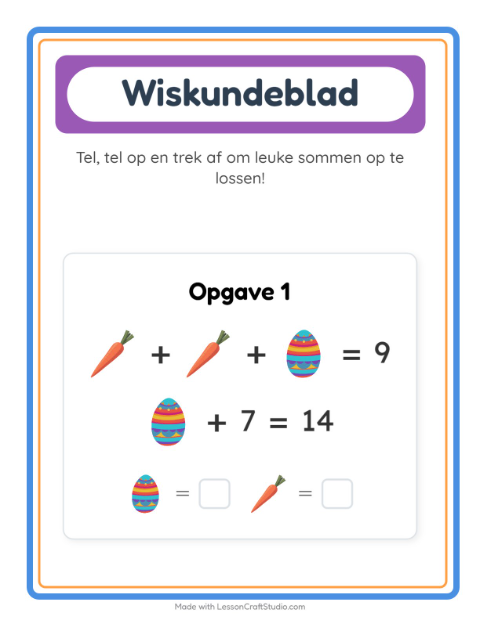 Wiskundeblad

Tel, tel op en trek af om leuke sommen op te lossen!

Opgave 1

+ + = 9

+ 7 = 14

= =

Made with LessonCraftStudio.com